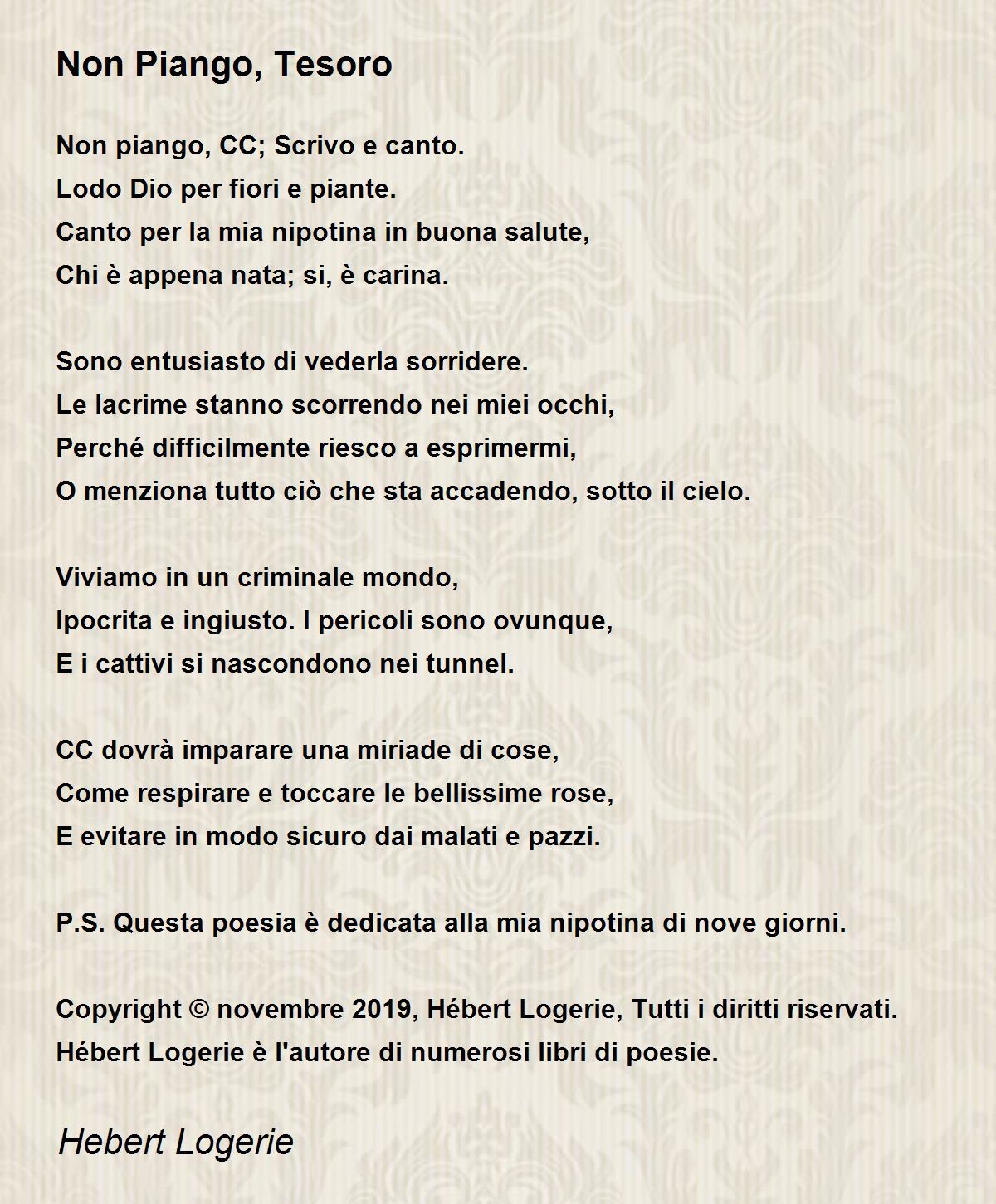 Non Piango, Tesoro

Non piango, CC; Scrivo e canto.
Lodo Dio per fiori e piante.
Canto per la mia nipotina in buona salute,
Chi è appena nata; si, è carina.

Sono entusiasto di vederla sorridere.
Le lacrime stanno scorrendo nei miei occhi,
Perché difficilmente riesco a esprimermi,
O menziona tutto ciò che sta accadendo, sotto il cielo.

Viviamo in un criminale mondo,
Ipocrita e ingiusto. I pericoli sono ovunque,
E i cattivi si nascondono nei tunnel.

CC dovrà imparare una miriade di cose,
Come respirare e toccare le bellissime rose,
E evitare in modo sicuro dai malati e pazzi.

P.S. Questa poesia è dedicata alla mia nipotina di nove giorni.

Copyright © novembre 2019, Hébert Logerie, Tutti i diritti riservati.
Hébert Logerie è l'autore di numerosi libri di poesie.

Hebert Logerie